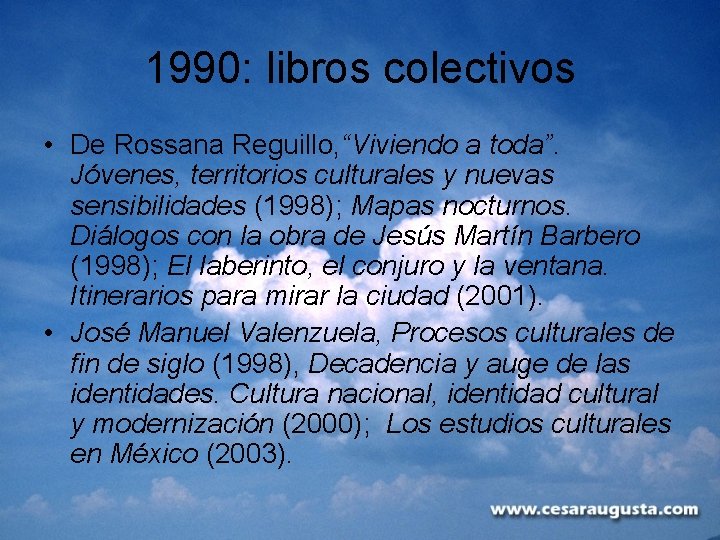 1990: libros colectivos

• De Rossana Reguillo,“Viviendo a toda”. Jóvenes, territorios culturales y nuevas sensibilidades (1998); Mapas nocturnos. Diálogos con la obra de Jesús Martín Barbero (1998); El laberinto, el conjuro y la ventana. Itinerarios para mirar la ciudad (2001).

• José Manuel Valenzuela, Procesos culturales de fin de siglo (1998), Decadencia y auge de las identidades. Cultura nacional, identidad cultural y modernización (2000); Los estudios culturales en México (2003).

www.cesaraugusta.com